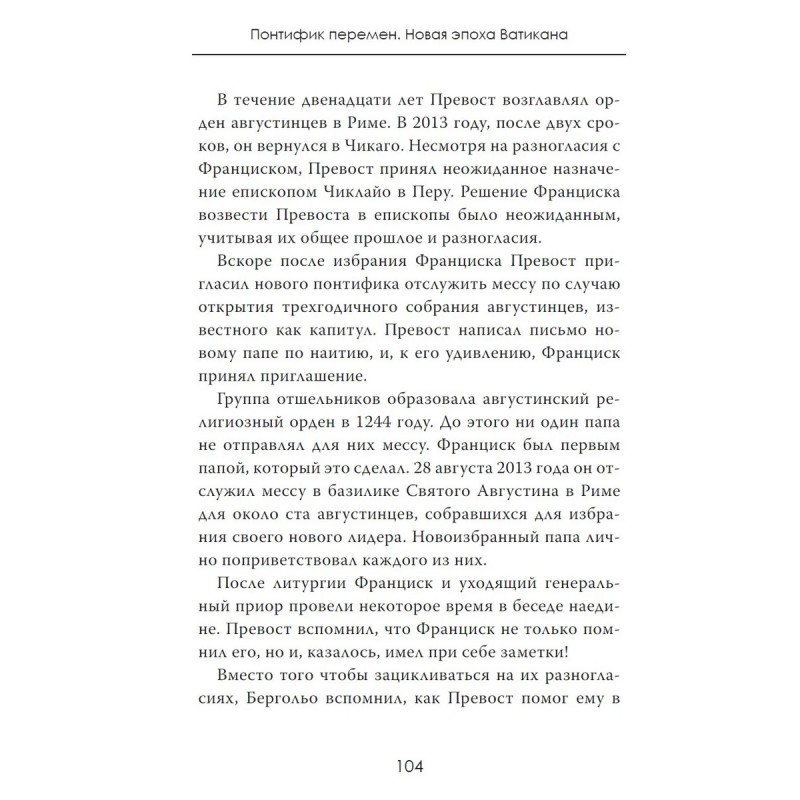 Понтифик перемен. Новая эпоха Ватикана

В течение двенадцати лет Превост возглавлял орден августинцев в Риме. В 2013 году, после двух сроков, он вернулся в Чикаго. Несмотря на разногласия с Франциском, Превост принял неожиданное назначение епископом Чиклайо в Перу. Решение Франциска возвести Превоста в епископы было неожиданным, учитывая их общее прошлое и разногласия.

Вскоре после избрания Франциска Превост пригласил нового понтифика отслужить мессу по случаю открытия трехгодичного собрания августинцев, известного как капитул. Превост написал письмо новому папе по наитию, и, к его удивлению, Франциск принял приглашение.

Группа отшельников образовала августинский религиозный орден в 1244 году. До этого ни один папа не отправлял для них мессу. Франциск был первым папой, который это сделал. 28 августа 2013 года он отслужил мессу в базилике Святого Августина в Риме для около ста августинцев, собравшихся для избрания своего нового лидера. Новоизбранный папа лично поприветствовал каждого из них.

После литургии Франциск и уходящий генеральный приор провели некоторое время в беседе наедине. Превост вспомнил, что Франциск не только помнил его, но и, казалось, имел при себе заметки!

Вместо того чтобы зацикливаться на их разногласиях, Бергольо вспомнил, как Превост помог ему в

104